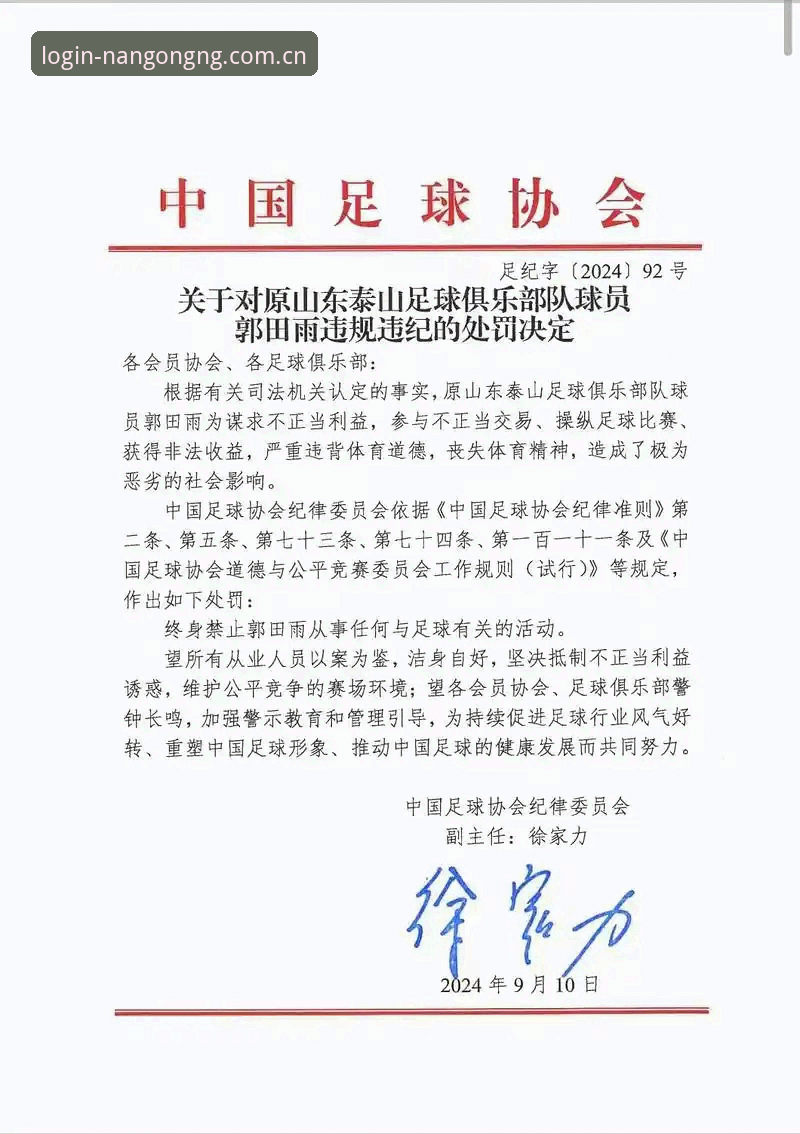 login-nangongng.com.cn

中国足球协会

足纪字〔2024〕92号

关于对原山东泰山足球俱乐部队球员郭田雨违规违纪的处罚决定

各会员协会、各足球俱乐部：

根据有关司法机关认定的事实，原山东泰山足球俱乐部队球员郭田雨为谋求不正当利益，参与不正当交易、操纵足球比赛、获得非法收益，严重违背体育道德，丧失体育精神，造成了极为恶劣的社会影响。

中国足球协会纪律委员会依据《中国足球协会纪律准则》第二条、第五条、第七十三条、第七十四条、第一百一十一条及《中国足球协会道德与公平竞赛委员会工作规则（试行）》等规定，作出如下处罚：

终身禁止郭田雨从事任何与足球有关的活动。

望所有从业人员以案为鉴，洁身自好，坚决抵制不正当利益诱惑，维护公平竞争的赛场环境；望各会员协会、足球俱乐部警钟长鸣，加强警示教育和管理引导，为持续促进足球行业风气好转、重塑中国足球形象、推动中国足球的健康发展而共同努力。

中国足球协会纪律委员会
副主任：徐家力

徐家力

2024年9月10日